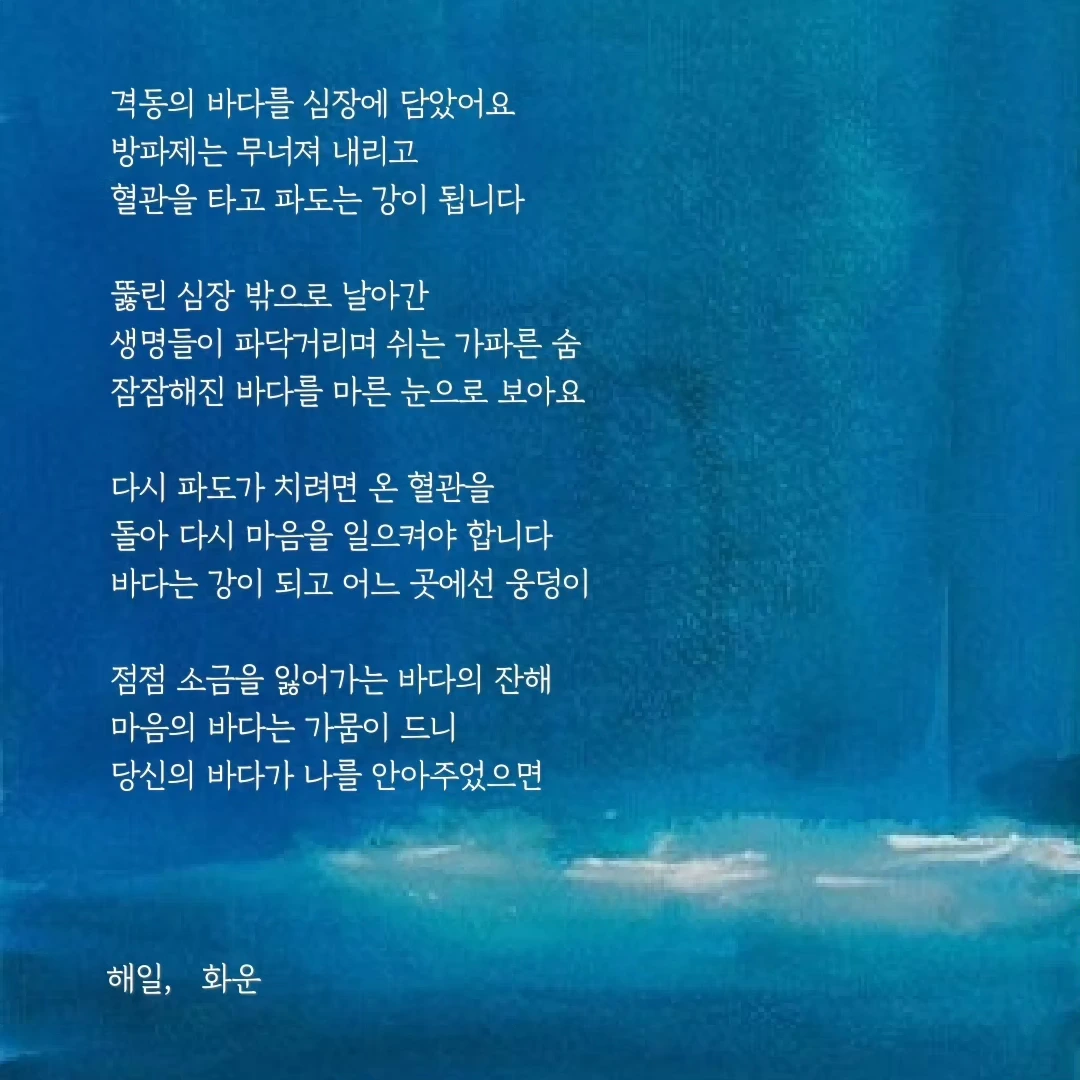 격동의 바다를 심장에 담았어요
방파제는 무너져 내리고
혈관을 타고 파도는 강이 됩니다

뚫린 심장 밖으로 날아간
생명들이 파닥거리며 쉬는 가파른 숨
잠잠해진 바다를 마른 눈으로 보아요

다시 파도가 치려면 온 혈관을
돌아 다시 마음을 일으켜야 합니다
바다는 강이 되고 어느 곳에선 웅덩이

점점 소금을 잃어가는 바다의 잔해
마음의 바다는 가뭄이 드니
당신의 바다가 나를 안아주었으면

해일, 화운